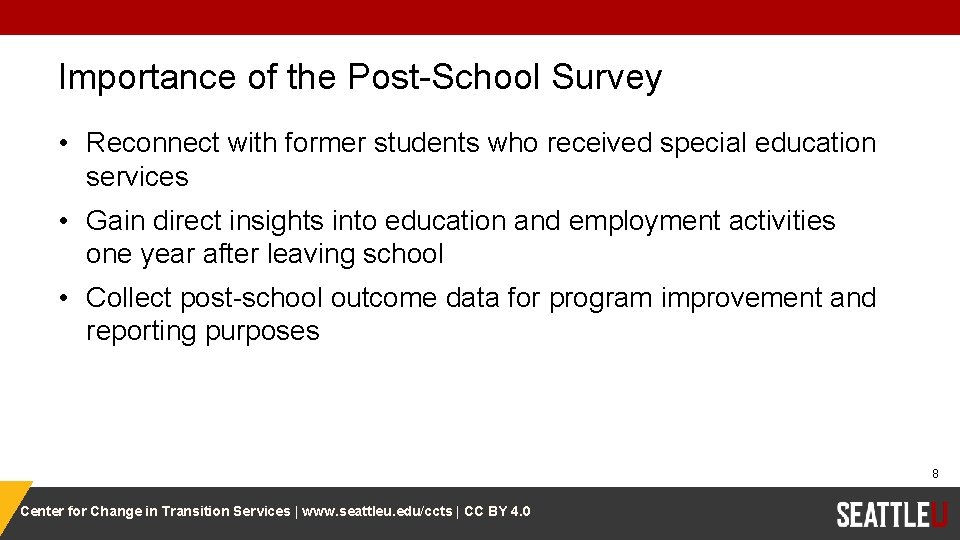 Importance of the Post-School Survey

• Reconnect with former students who received special education services

• Gain direct insights into education and employment activities one year after leaving school

• Collect post-school outcome data for program improvement and reporting purposes

8

Center for Change in Transition Services | www.seattleu.edu/ccts | CC BY 4.0

SEATTLEU